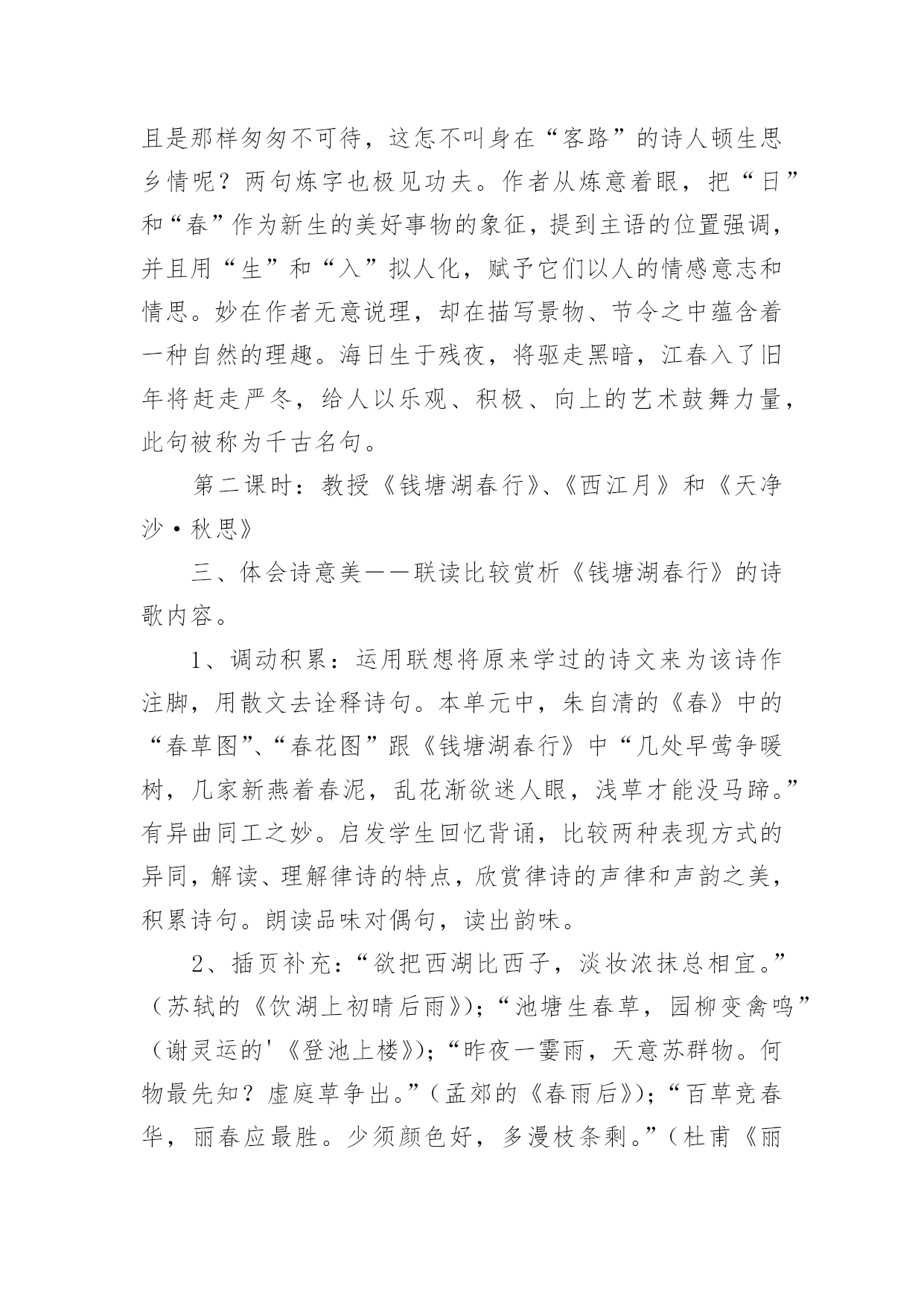 且是那样匆匆不可待，这怎不叫身在“客路”的诗人顿生思乡情呢？两句炼字也极见功夫。作者从炼意着眼，把“日”和“春”作为新生的美好事物的象征，提到主语的位置强调，并且用“生”和“入”拟人化，赋予它们以人的情感意志和情思。妙在作者无意说理，却在描写景物、节令之中蕴含着一种自然的理趣。海日生于残夜，将驱走黑暗，江春入了旧年将赶走严冬，给人以乐观、积极、向上的艺术鼓舞力量，此句被称为千古名句。

第二课时：教授《钱塘湖春行》、《西江月》和《天净沙·秋思》

三、体会诗意美——联读比较赏析《钱塘湖春行》的诗歌内容。

1、调动积累：运用联想将原来学过的诗文来为该诗作注脚，用散文去诠释诗句。本单元中，朱自清的《春》中的“春草图”、“春花图”跟《钱塘湖春行》中“几处早莺争暖树，几家新燕着春泥，乱花渐欲迷人眼，浅草才能没马蹄。”有异曲同工之妙。启发学生回忆背诵，比较两种表现方式的异同，解读、理解律诗的特点，欣赏律诗的声律和声韵之美，积累诗句。朗读品味对偶句，读出韵味。

2、插页补充：“欲把西湖比西子，淡妆浓抹总相宜。”（苏轼的《饮湖上初晴后雨》）；“池塘生春草，园柳变禽鸣”（谢灵运的'《登池上楼》）；“昨夜一霎雨，天意苏群物。何物最先知？虚庭草争出。”（孟郊的《春雨后》）；“百草竞春华，丽春应最胜。少须颜色好，多漫枝条剩。”（杜甫《丽